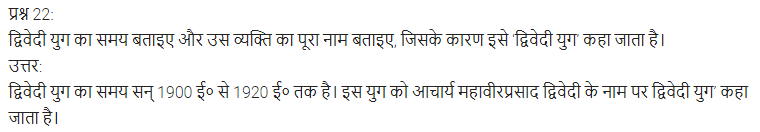 प्रश्न 22:
द्विवेदी युग का समय बताइए और उस व्यक्ति का पूरा नाम बताइए, जिसके कारण इसे 'द्विवेदी युग' कहा जाता है।
उत्तर:
द्विवेदी युग का समय सन् 1900 ई० से 1920 ई० तक है। इस युग को आचार्य महावीरप्रसाद द्विवेदी के नाम पर द्विवेदी युग' कहा जाता है।